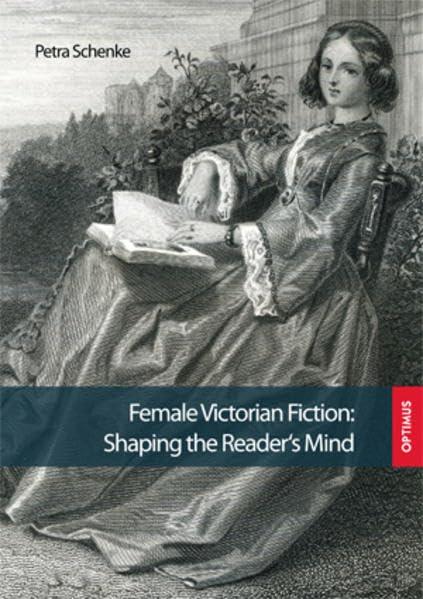 Petra Schenke

Female Victorian Fiction:
Shaping the Reader's Mind

OPTIMUS